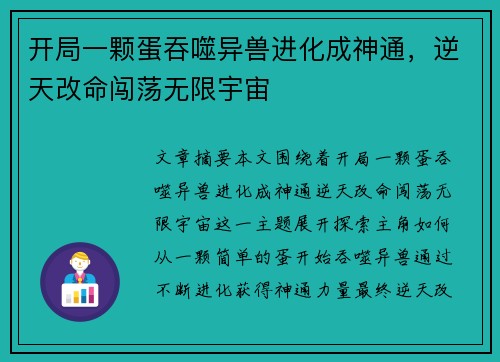 开局一颗蛋吞噬异兽进化成神通，逆天改命闯荡无限宇宙

文章摘要本文围绕着开局一颗蛋吞噬异兽进化成神通逆天改命闯荡无限宇宙这一主题展开探索主角如何从一颗简单的蛋开始吞噬异兽通过不断进化获得神通力量最终逆天改